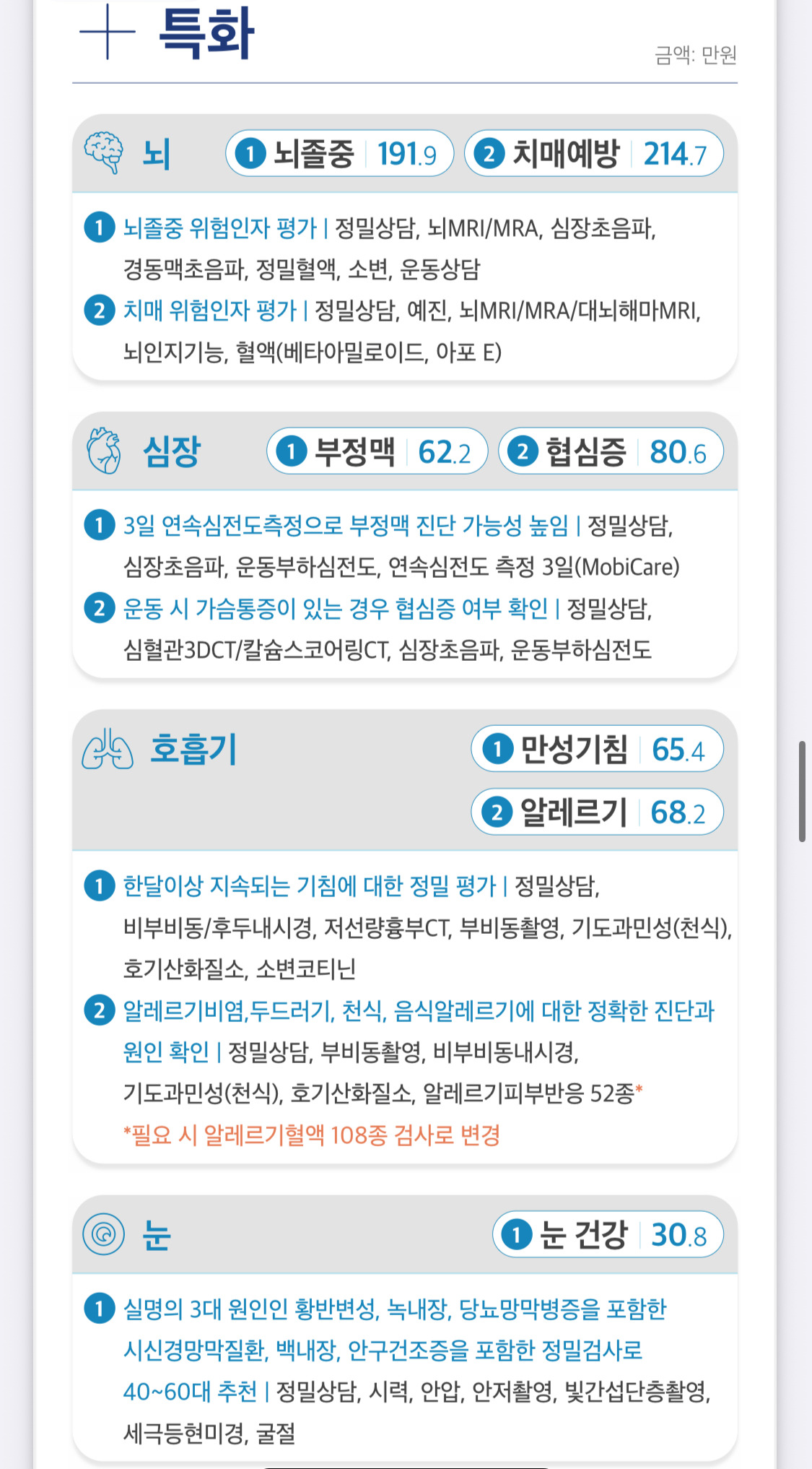 + 특화

금액: 만원

뇌

1 뇌졸중 | 191.9

2 치매예방 | 214.7

1 뇌졸중 위험인자 평가 | 정밀상담, 뇌MRI/MRA, 심장초음파, 경동맥초음파, 정밀혈액, 소변, 운동상담

2 치매 위험인자 평가 | 정밀상담, 예진, 뇌MRI/MRA/대뇌해마MRI, 뇌인지기능, 혈액(베타아밀로이드, 아포 E)

심장

1 부정맥 | 62.2

2 협심증 | 80.6

1 3일 연속심전도측정으로 부정맥 진단 가능성 높임 | 정밀상담, 심장초음파, 운동부하심전도, 연속심전도 측정 3일(MobiCare)

2 운동 시 가슴통증이 있는 경우 협심증 여부 확인 | 정밀상담, 심혈관3DCT/칼슘스코어링CT, 심장초음파, 운동부하심전도

호흡기

1 만성기침 | 65.4

2 알레르기 | 68.2

1 한달이상 지속되는 기침에 대한 정밀 평가 | 정밀상담, 비부비동/후두내시경, 저선량흉부CT, 부비동촬영, 기도과민성(천식), 호기산화질소, 소변코티닌

2 알레르기비염,두드러기, 천식, 음식알레르기에 대한 정확한 진단과 원인 확인 | 정밀상담, 부비동촬영, 비부비동내시경, 기도과민성(천식), 호기산화질소, 알레르기피부반응 52종*

*필요 시 알레르기혈액 108종 검사로 변경

눈

1 눈 건강 | 30.8

1 실명의 3대 원인인 황반변성, 녹내장, 당뇨망막병증을 포함한 시신경망막질환, 백내장, 안구건조증을 포함한 정밀검사로 40~60대 추천 | 정밀상담, 시력, 안압, 안저촬영, 빛간섭단층촬영, 세극등현미경, 굴절